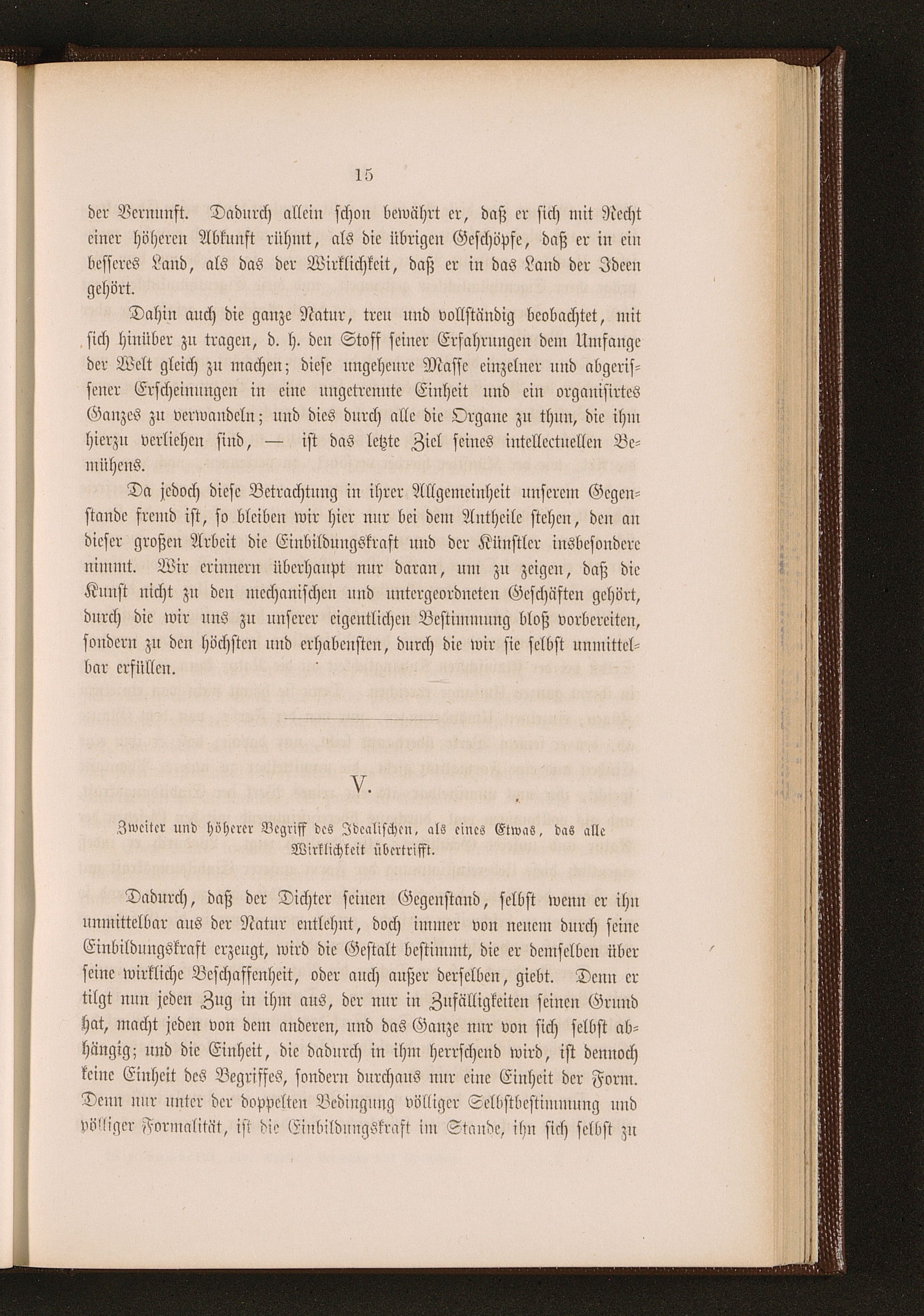 15

der Vernunft. Dadurch allein schon bewährt er, daß er sich mit Recht einer höheren Abkunft rühmt, als die übrigen Geschöpfe, daß er in ein besseres Land, als das der Wirklichkeit, daß er in das Land der Ideen gehört.

Dahin auch die ganze Natur, treu und vollständig beobachtet, mit sich hinüber zu tragen, d. h. den Stoff seiner Erfahrungen dem Umfange der Welt gleich zu machen; diese ungeheure Masse einzelner und abgerissener Erscheinungen in eine ungetrennte Einheit und ein organisirtes Ganzes zu verwandeln; und dies durch alle die Organe zu thun, die ihm hierzu verliehen sind, — ist das letzte Ziel seines intellectuellen Bemühens.

Da jedoch diese Betrachtung in ihrer Allgemeinheit unserem Gegenstande fremd ist, so bleiben wir hier nur bei dem Antheile stehen, den an dieser großen Arbeit die Einbildungskraft und der Künstler insbesondere nimmt. Wir erinnern überhaupt nur daran, um zu zeigen, daß die Kunst nicht zu den mechanischen und untergeordneten Geschäften gehört, durch die wir uns zu unserer eigentlichen Bestimmung bloß vorbereiten, sondern zu den höchsten und erhabensten, durch die wir sie selbst unmittelbar erfüllen.

V.

Zweiter und höherer Begriff des Idealischen, als eines Etwas, das alle Wirklichkeit übertrifft.

Dadurch, daß der Dichter seinen Gegenstand, selbst wenn er ihn unmittelbar aus der Natur entlehnt, doch immer von neuem durch seine Einbildungskraft erzeugt, wird die Gestalt bestimmt, die er demselben über seine wirkliche Beschaffenheit, oder auch außer derselben, giebt. Denn er tilgt nun jeden Zug in ihm aus, der nur in Zufälligkeiten seinen Grund hat, macht jeden von dem anderen, und das Ganze nur von sich selbst abhängig; und die Einheit, die dadurch in ihm herrschend wird, ist dennoch keine Einheit des Begriffes, sondern durchaus nur eine Einheit der Form. Denn nur unter der doppelten Bedingung völliger Selbstbestimmung und völliger Formalität, ist die Einbildungskraft im Stande, ihn sich selbst zu